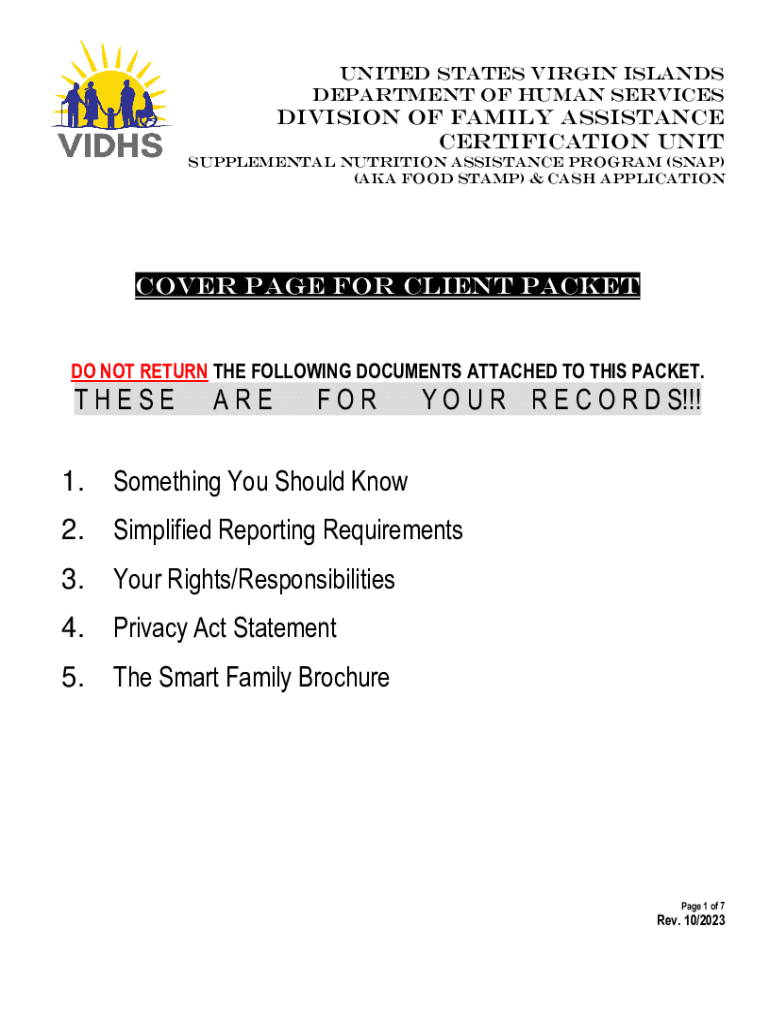 VIDHS

UNITED STATES VIRGIN ISLANDS
DEPARTMENT OF HUMAN SERVICES
DIVISION OF FAMILY ASSISTANCE
CERTIFICATION UNIT
SUPPLEMENTAL NUTRITION ASSISTANCE PROGRAM (SNAP)
(AKA FOOD STAMP) & CASH APPLICATION

COVER PAGE FOR CLIENT PACKET

DO NOT RETURN THE FOLLOWING DOCUMENTS ATTACHED TO THIS PACKET.
THESE ARE FOR YOUR RECORDS!!!

1. Something You Should Know
2. Simplified Reporting Requirements
3. Your Rights/Responsibilities
4. Privacy Act Statement
5. The Smart Family Brochure

Page 1 of 7
Rev. 10/2023